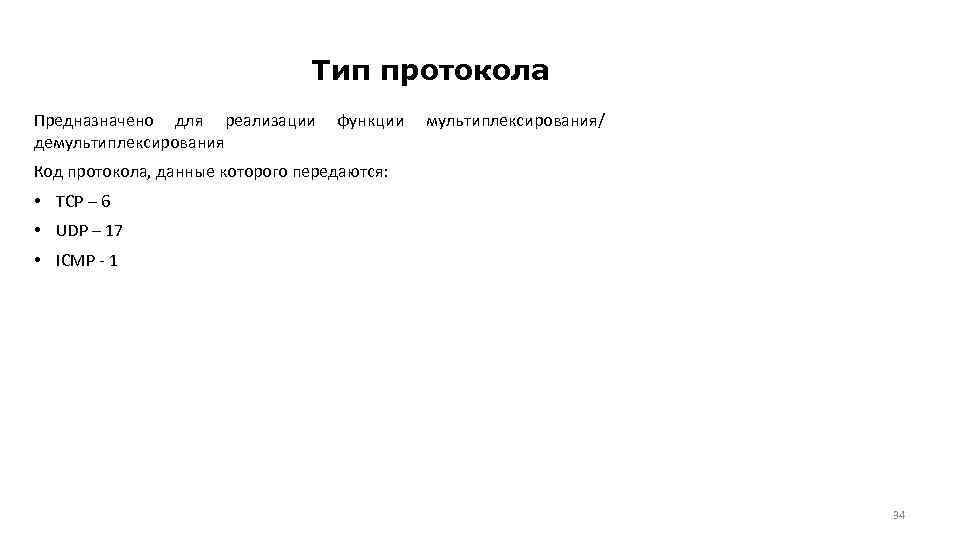 Тип протокола

Предназначено для реализации функции мультиплексирования/ демультиплексирования

Код протокола, данные которого передаются:

• TCP – 6
• UDP – 17
• ICMP - 1

34